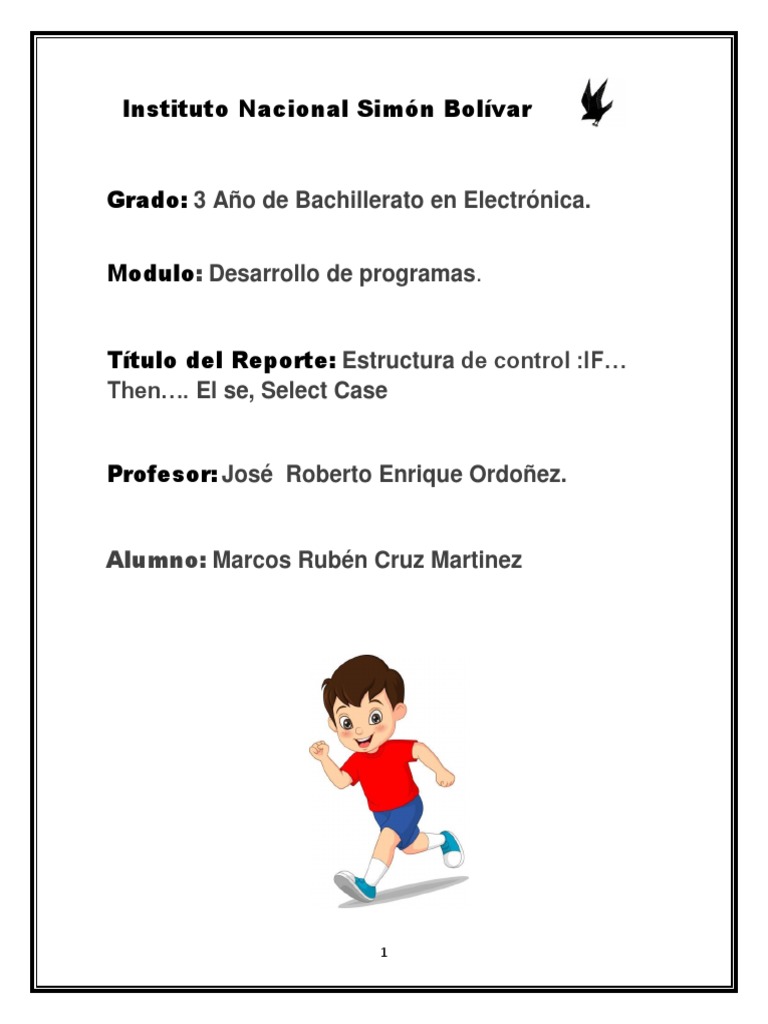 Instituto Nacional Simón Bolívar

Grado: 3 Año de Bachillerato en Electrónica.

Modulo: Desarrollo de programas.

Título del Reporte: Estructura de control :IF… Then…. El se, Select Case

Profesor: José Roberto Enrique Ordoñez.

Alumno: Marcos Rubén Cruz Martinez

1